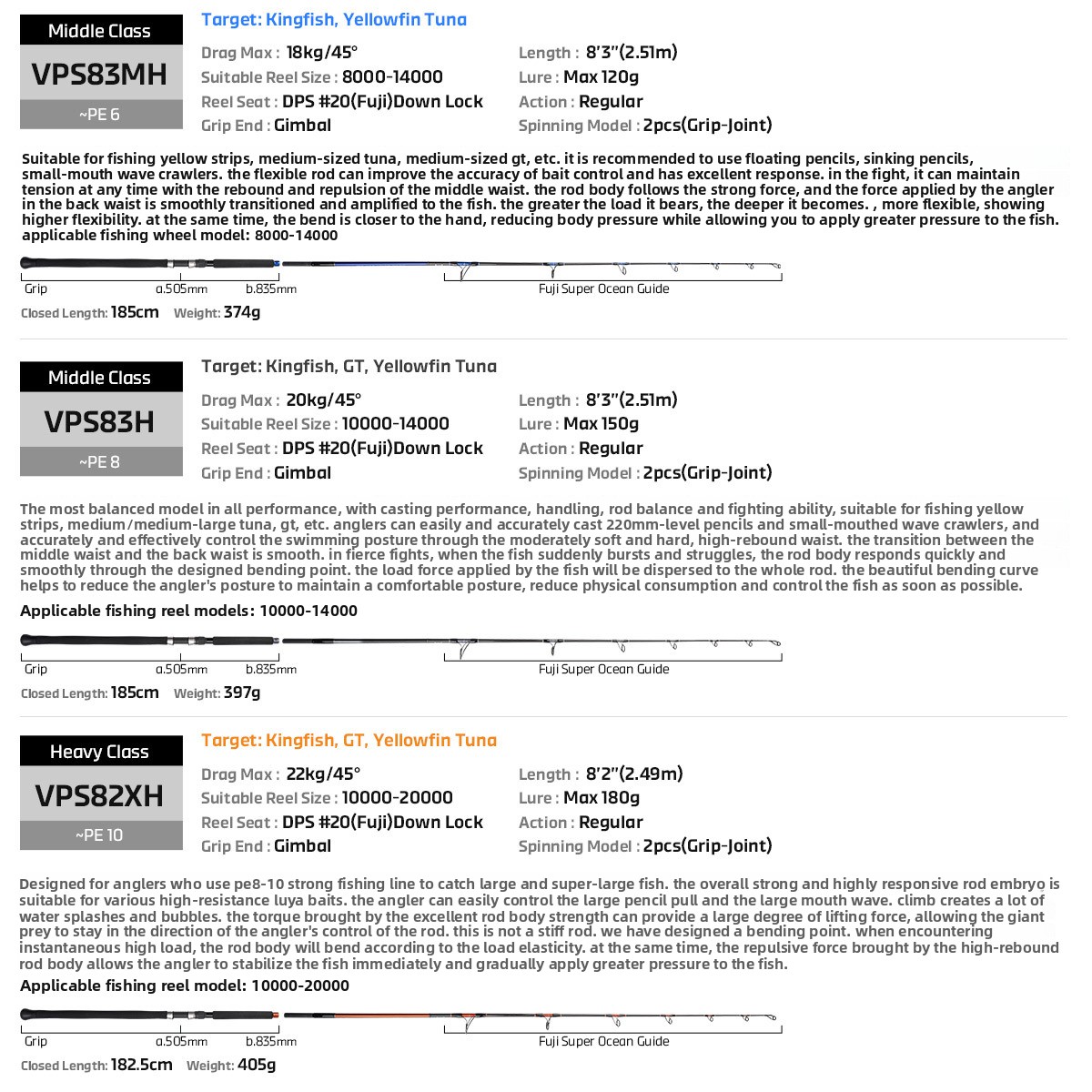 Middle Class
VPS83MH
~PE 6

Target: Kingfish, Yellowfin Tuna

Drag Max : 18kg/45°
Suitable Reel Size : 8000-14000
Reel Seat : DPS #20(Fuji)Down Lock
Grip End : Gimbal

Length : 8'3"(2.51m)
Lure : Max 120g
Action : Regular
Spinning Model : 2pcs(Grip-Joint)

Suitable for fishing yellow strips, medium-sized tuna, medium-sized gt, etc. it is recommended to use floating pencils, sinking pencils, small-mouth wave crawlers. the flexible rod can improve the accuracy of bait control and has excellent response. in the fight, it can maintain tension at any time with the rebound and repulsion of the middle waist. the rod body follows the strong force, and the force applied by the angler in the back waist is smoothly transitioned and amplified to the fish. the greater the load it bears, the deeper it becomes. , more flexible, showing higher flexibility. at the same time, the bend is closer to the hand, reducing body pressure while allowing you to apply greater pressure to the fish. applicable fishing wheel model: 8000-14000

Grip a.505mm b.835mm Fuji Super Ocean Guide

Closed Length: 185cm Weight: 374g

Middle Class
VPS83H
~PE 8

Target: Kingfish, GT, Yellowfin Tuna

Drag Max : 20kg/45°
Suitable Reel Size : 10000-14000
Reel Seat : DPS #20(Fuji)Down Lock
Grip End : Gimbal

Length : 8'3"(2.51m)
Lure : Max 150g
Action : Regular
Spinning Model : 2pcs(Grip-Joint)

The most balanced model in all performance, with casting performance, handling, rod balance and fighting ability, suitable for fishing yellow strips, medium/medium-large tuna, gt, etc. anglers can easily and accurately cast 220mm-level pencils and small-mouthed wave crawlers, and accurately and effectively control the swimming posture through the moderately soft and hard, high-rebound waist. the transition between the middle waist and the back waist is smooth. in fierce fights, when the fish suddenly bursts and struggles, the rod body responds quickly and smoothly through the designed bending point. the load force applied by the fish will be dispersed to the whole rod. the beautiful bending curve helps to reduce the angler's posture to maintain a comfortable posture, reduce physical consumption and control the fish as soon as possible.

Applicable fishing reel models: 10000-14000

Grip a.505mm b.835mm Fuji Super Ocean Guide

Closed Length: 185cm Weight: 397g

Heavy Class
VPS82XH
~PE 10

Target: Kingfish, GT, Yellowfin Tuna

Drag Max : 22kg/45°
Suitable Reel Size : 10000-20000
Reel Seat : DPS #20(Fuji)Down Lock
Grip End : Gimbal

Length : 8'2"(2.49m)
Lure : Max 180g
Action : Regular
Spinning Model : 2pcs(Grip-Joint)

Designed for anglers who use pe8-10 strong fishing line to catch large and super-large fish. the overall strong and highly responsive rod embryo is suitable for various high-resistance luya baits. the angler can easily control the large pencil pull and the large mouth wave. climb creates a lot of water splashes and bubbles. the torque brought by the excellent rod body strength can provide a large degree of lifting force, allowing the giant prey to stay in the direction of the angler's control of the rod. this is not a stiff rod. we have designed a bending point. when encountering instantaneous high load, the rod body will bend according to the load elasticity. at the same time, the repulsive force brought by the high-rebound rod body allows the angler to stabilize the fish immediately and gradually apply greater pressure to the fish.

Applicable fishing reel model: 10000-20000

Grip a.505mm b.835mm Fuji Super Ocean Guide

Closed Length: 182.5cm Weight: 405g